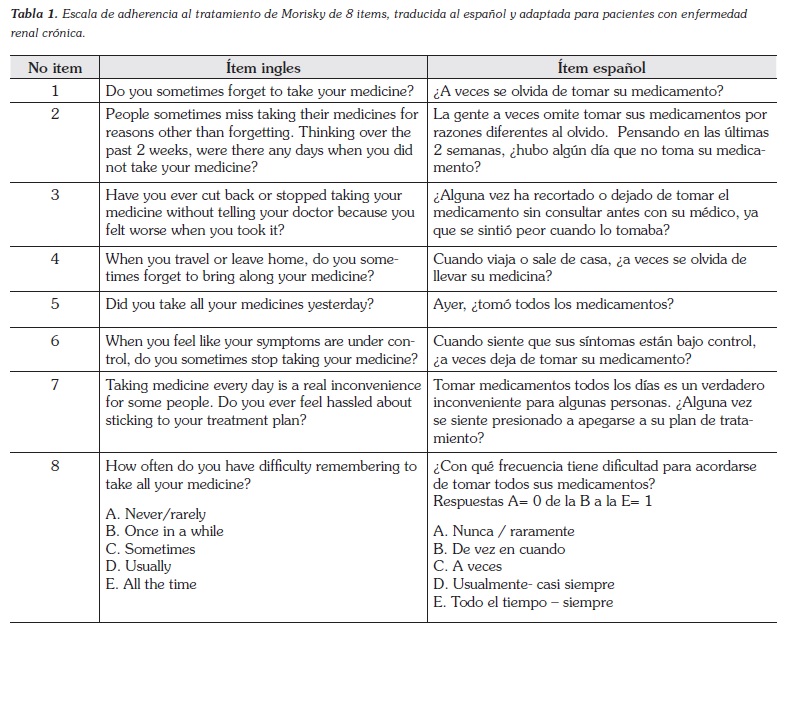 **Tabla 1.** Escala de adherencia al tratamiento de Morisky de 8 items, traducida al español y adaptada para pacientes con enfermedad renal crónica.

| No item | Ítem ingles | Ítem español |
|---|---|---|
| 1 | Do you sometimes forget to take your medicine? | ¿A veces se olvida de tomar su medicamento? |
| 2 | People sometimes miss taking their medicines for reasons other than forgetting. Thinking over the past 2 weeks, were there any days when you did not take your medicine? | La gente a veces omite tomar sus medicamentos por razones diferentes al olvido. Pensando en las últimas 2 semanas, ¿hubo algún día que no toma su medicamento? |
| 3 | Have you ever cut back or stopped taking your medicine without telling your doctor because you felt worse when you took it? | ¿Alguna vez ha recortado o dejado de tomar el medicamento sin consultar antes con su médico, ya que se sintió peor cuando lo tomaba? |
| 4 | When you travel or leave home, do you sometimes forget to bring along your medicine? | Cuando viaja o sale de casa, ¿a veces se olvida de llevar su medicina? |
| 5 | Did you take all your medicines yesterday? | Ayer, ¿tomó todos los medicamentos? |
| 6 | When you feel like your symptoms are under control, do you sometimes stop taking your medicine? | Cuando siente que sus síntomas están bajo control, ¿a veces deja de tomar su medicamento? |
| 7 | Taking medicine every day is a real inconvenience for some people. Do you ever feel hassled about sticking to your treatment plan? | Tomar medicamentos todos los días es un verdadero inconveniente para algunas personas. ¿Alguna vez se siente presionado a apegarse a su plan de tratamiento? |
| 8 | How often do you have difficulty remembering to take all your medicine? A. Never/rarely B. Once in a while C. Sometimes D. Usually E. All the time | ¿Con qué frecuencia tiene dificultad para acordarse de tomar todos sus medicamentos? Respuestas A= 0 de la B a la E= 1 A. Nunca / raramente B. De vez en cuando C. A veces D. Usualmente- casi siempre E. Todo el tiempo – siempre |